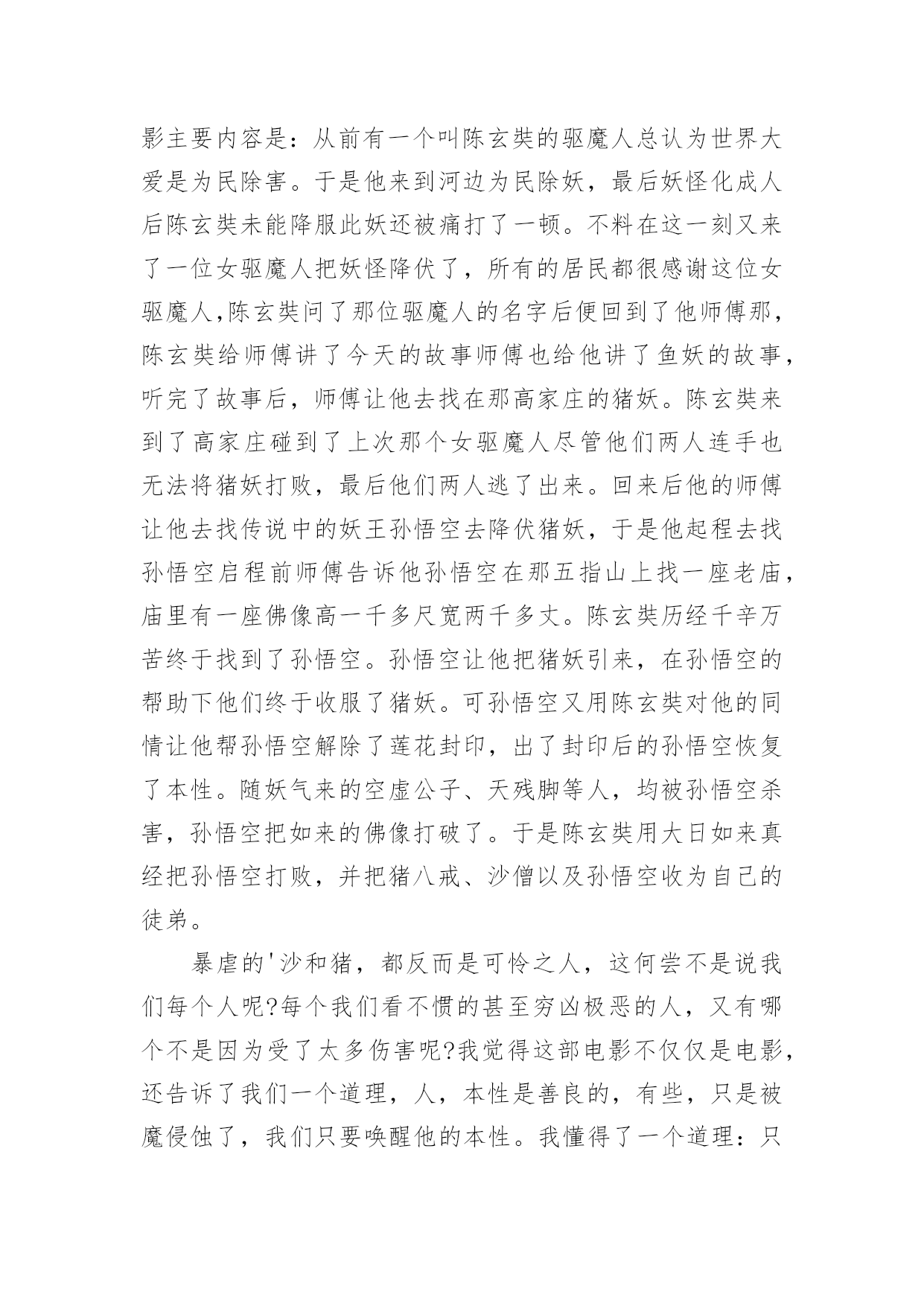 影主要内容是：从前有一个叫陈玄奘的驱魔人总认为世界大爱是为民除害。于是他来到河边为民除妖，最后妖怪化成人后陈玄奘未能降服此妖还被痛打了一顿。不料在这一刻又来了一位女驱魔人把妖怪降伏了，所有的居民都很感谢这位女驱魔人,陈玄奘问了那位驱魔人的名字后便回到了他师傅那，陈玄奘给师傅讲了今天的故事师傅也给他讲了鱼妖的故事，听完了故事后，师傅让他去找在那高家庄的猪妖。陈玄奘来到了高家庄碰到了上次那个女驱魔人尽管他们两人连手也无法将猪妖打败，最后他们两人逃了出来。回来后他的师傅让他去找传说中的妖王孙悟空去降伏猪妖，于是他起程去找孙悟空启程前师傅告诉他孙悟空在那五指山上找一座老庙，庙里有一座佛像高一千多尺宽两千多丈。陈玄奘历经千辛万苦终于找到了孙悟空。孙悟空让他把猪妖引来，在孙悟空的帮助下他们终于收服了猪妖。可孙悟空又用陈玄奘对他的同情让他帮孙悟空解除了莲花封印，出了封印后的孙悟空恢复了本性。随妖气来的空虚公子、天残脚等人，均被孙悟空杀害，孙悟空把如来的佛像打破了。于是陈玄奘用大日如来真经把孙悟空打败，并把猪八戒、沙僧以及孙悟空收为自己的徒弟。

暴虐的'沙和猪，都反而是可怜之人，这何尝不是说我们每个人呢?每个我们看不惯的甚至穷凶极恶的人，又有哪个不是因为受了太多伤害呢?我觉得这部电影不仅仅是电影，还告诉了我们一个道理，人，本性是善良的，有些，只是被魔侵蚀了，我们只要唤醒他的本性。我懂得了一个道理：只